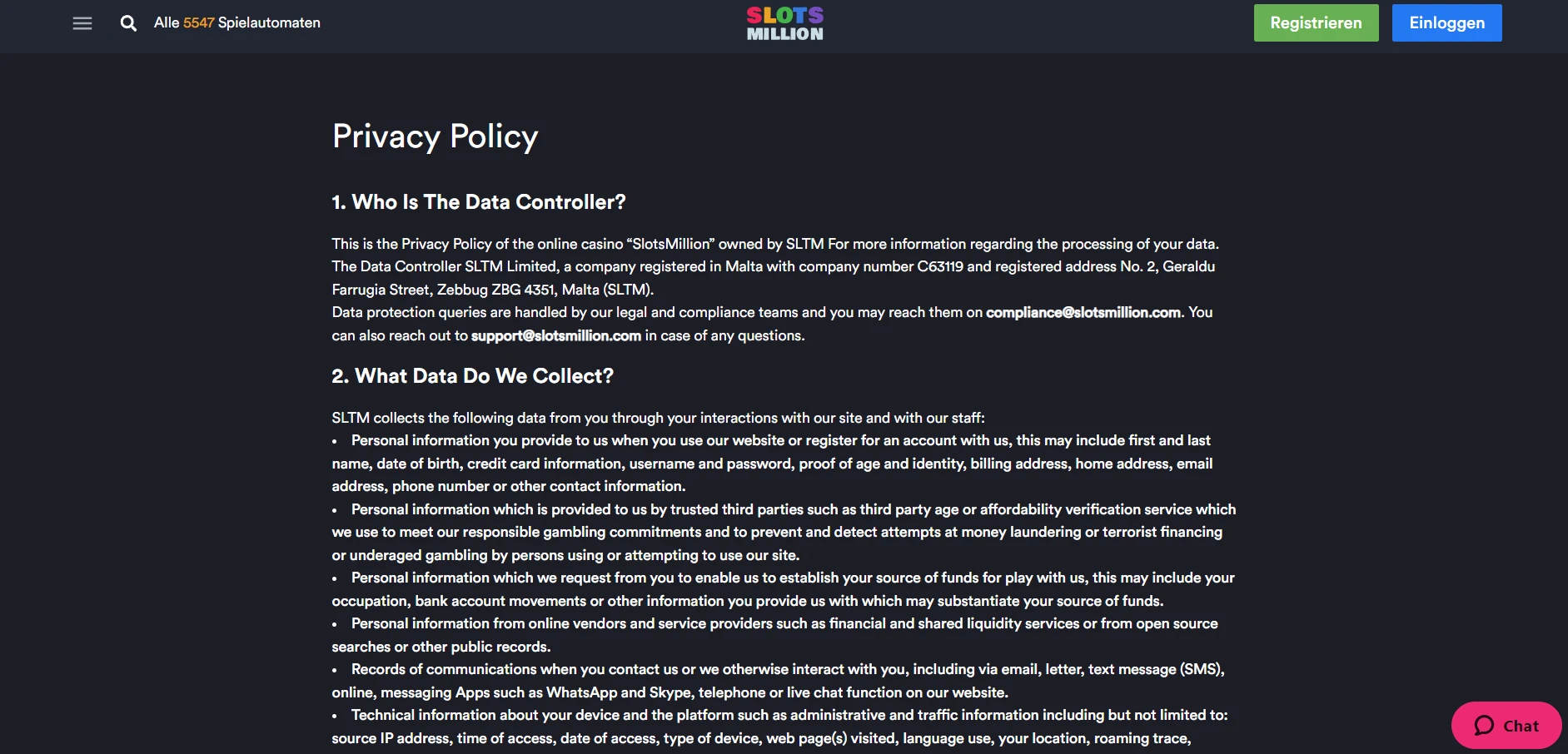 Alle 5547 Spielautomaten

SLOTS MILLION

Registrieren Einloggen

Privacy Policy

1. Who Is The Data Controller?

This is the Privacy Policy of the online casino “SlotsMillion” owned by SLTM For more information regarding the processing of your data. The Data Controller SLTM Limited, a company registered in Malta with company number C63119 and registered address No. 2, Geraldu Farrugia Street, Zebbug ZBG 4351, Malta (SLTM).
Data protection queries are handled by our legal and compliance teams and you may reach them on compliance@slotsmillion.com. You can also reach out to support@slotsmillion.com in case of any questions.

2. What Data Do We Collect?

SLTM collects the following data from you through your interactions with our site and with our staff:
• Personal information you provide to us when you use our website or register for an account with us, this may include first and last name, date of birth, credit card information, username and password, proof of age and identity, billing address, home address, email address, phone number or other contact information.
• Personal information which is provided to us by trusted third parties such as third party age or affordability verification service which we use to meet our responsible gambling commitments and to prevent and detect attempts at money laundering or terrorist financing or underaged gambling by persons using or attempting to use our site.
• Personal information which we request from you to enable us to establish your source of funds for play with us, this may include your occupation, bank account movements or other information you provide us with which may substantiate your source of funds.
• Personal information from online vendors and service providers such as financial and shared liquidity services or from open source searches or other public records.
• Records of communications when you contact us or we otherwise interact with you, including via email, letter, text message (SMS), online, messaging Apps such as WhatsApp and Skype, telephone or live chat function on our website.
• Technical information about your device and the platform such as administrative and traffic information including but not limited to: source IP address, time of access, date of access, type of device, web page(s) visited, language use, your location, roaming trace,

Chat